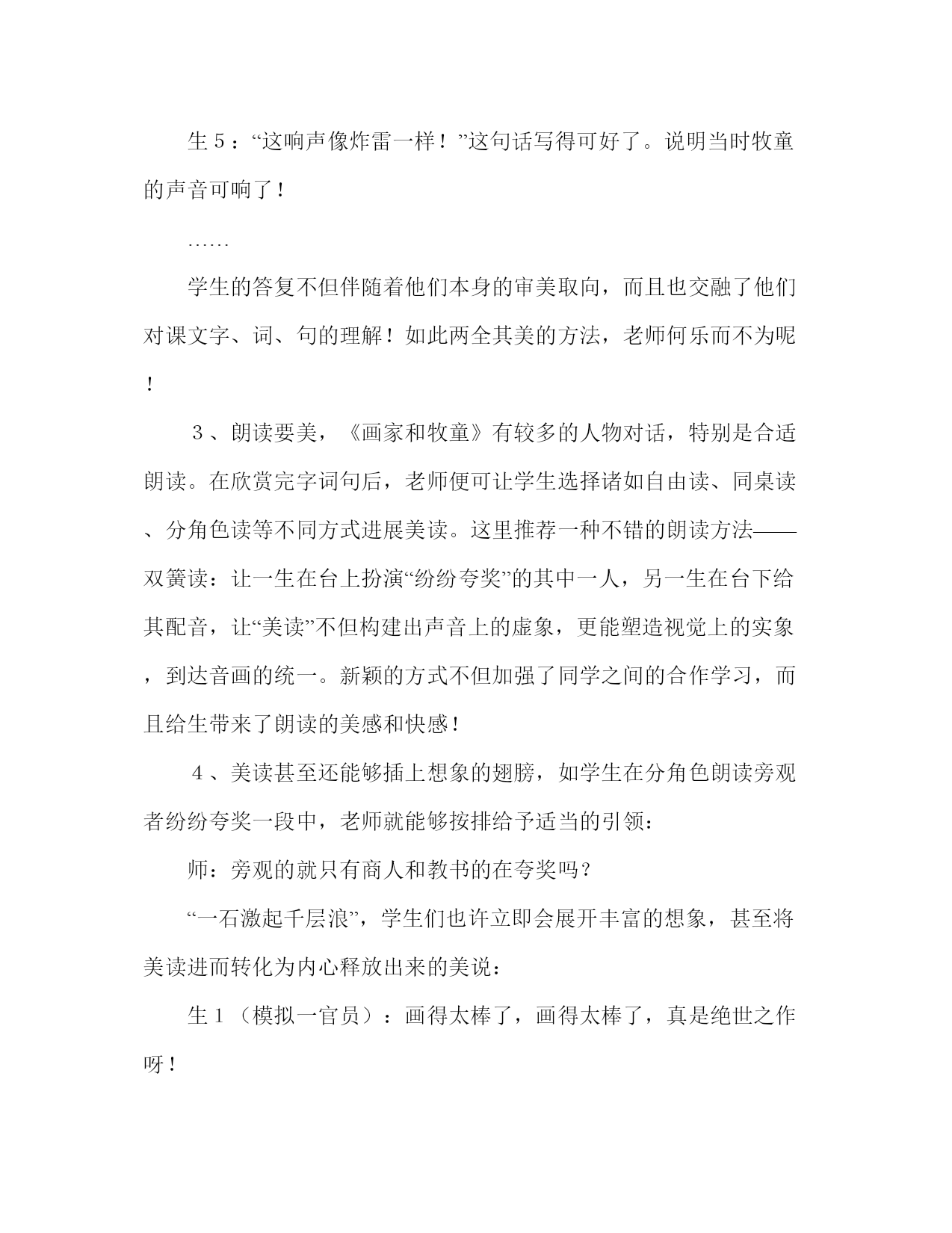 生５：“这响声像炸雷一样！”这句话写得可好了。说明当时牧童的声音可响了！

……

学生的答复不但伴随着他们本身的审美取向，而且也交融了他们对课文字、词、句的理解！如此两全其美的方法，老师何乐而不为呢！

３、朗读要美，《画家和牧童》有较多的人物对话，特别是合适朗读。在欣赏完字词句后，老师便可让学生选择诸如自由读、同桌读、分角色读等不同方式进展美读。这里推荐一种不错的朗读方法——双簧读：让一生在台上扮演“纷纷夸奖”的其中一人，另一生在台下给其配音，让“美读”不但构建出声音上的虚象，更能塑造视觉上的实象，到达音画的统一。新颖的方式不但加强了同学之间的合作学习，而且给生带来了朗读的美感和快感！

４、美读甚至还能够插上想象的翅膀，如学生在分角色朗读旁观者纷纷夸奖一段中，老师就能够按排给予适当的引领：

师：旁观的就只有商人和教书的在夸奖吗？

“一石激起千层浪”，学生们也许立即会展开丰富的想象，甚至将美读进而转化为内心释放出来的美说：

生１（模拟一官员）：画得太棒了，画得太棒了，真是绝世之作呀！